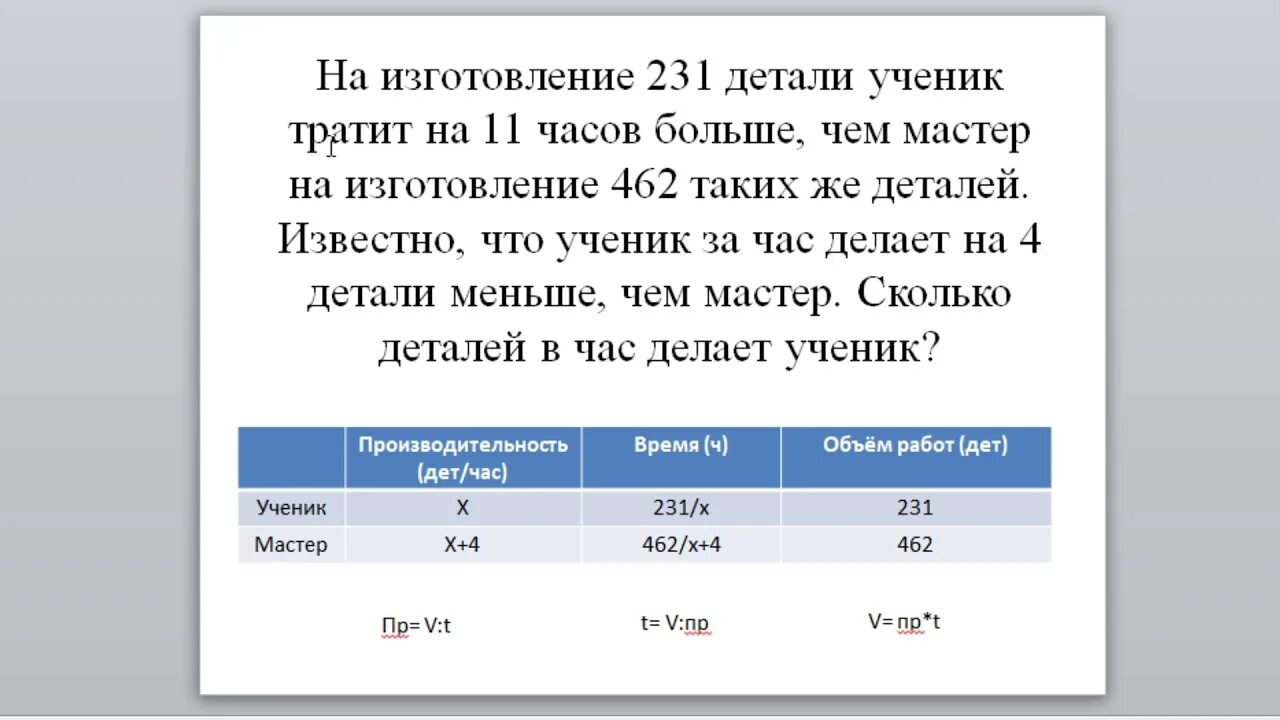 На изготовление 231 детали ученик тратит на 11 часов больше, чем мастер на изготовление 462 таких же деталей. Известно, что ученик за час делает на 4 детали меньше, чем мастер. Сколько деталей в час делает ученик?

| | Производительность (дет/час) | Время (ч) | Объём работ (дет) |
|---|---|---|---|
| Ученик | X | 231/x | 231 |
| Мастер | X+4 | 462/x+4 | 462 |

Пр= V:t

t= V:пр

V= пр*t